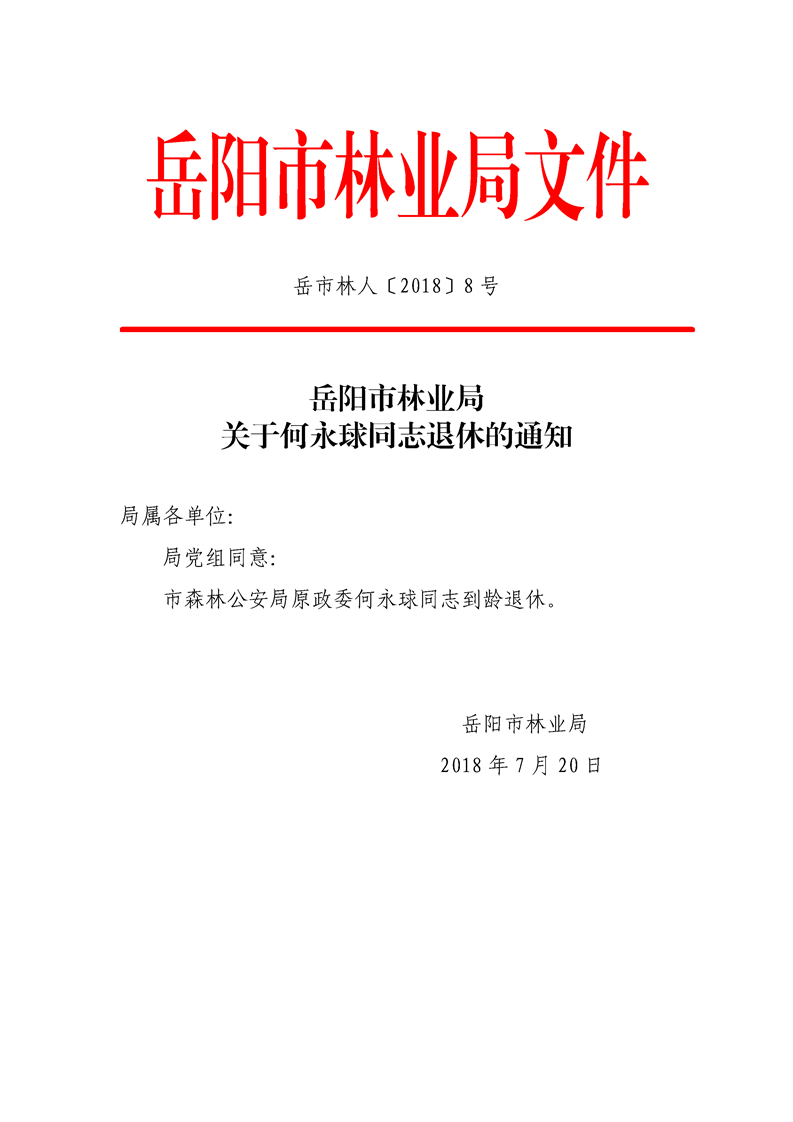 岳阳市林业局文件

岳市林人〔2018〕8号

岳阳市林业局
关于何永球同志退休的通知

局属各单位:

局党组同意:

市森林公安局原政委何永球同志到龄退休。

岳阳市林业局
2018年7月20日